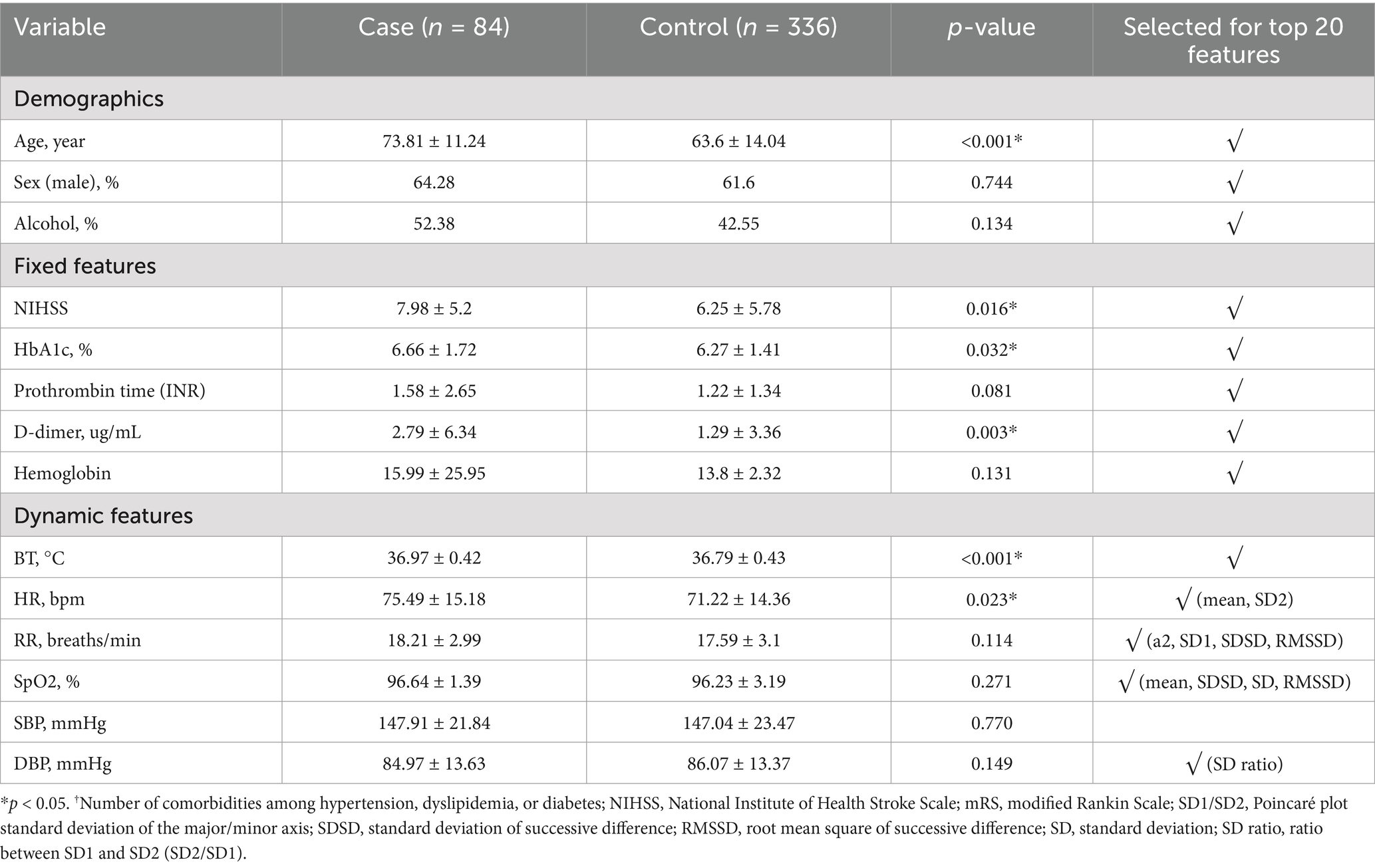 | Variable | Case ($n$ = 84) | Control ($n$ = 336) | $p$-value | Selected for top 20 features |
|---|---|---|---|---|
| Demographics | | | | |
| Age, year | 73.81 ± 11.24 | 63.6 ± 14.04 | <0.001* | √ |
| Sex (male), % | 64.28 | 61.6 | 0.744 | √ |
| Alcohol, % | 52.38 | 42.55 | 0.134 | √ |
| Fixed features | | | | |
| NIHSS | 7.98 ± 5.2 | 6.25 ± 5.78 | 0.016* | √ |
| HbA1c, % | 6.66 ± 1.72 | 6.27 ± 1.41 | 0.032* | √ |
| Prothrombin time (INR) | 1.58 ± 2.65 | 1.22 ± 1.34 | 0.081 | √ |
| D-dimer, ug/mL | 2.79 ± 6.34 | 1.29 ± 3.36 | 0.003* | √ |
| Hemoglobin | 15.99 ± 25.95 | 13.8 ± 2.32 | 0.131 | √ |
| Dynamic features | | | | |
| BT, °C | 36.97 ± 0.42 | 36.79 ± 0.43 | <0.001* | √ |
| HR, bpm | 75.49 ± 15.18 | 71.22 ± 14.36 | 0.023* | √ (mean, SD2) |
| RR, breaths/min | 18.21 ± 2.99 | 17.59 ± 3.1 | 0.114 | √ (a2, SD1, SDSD, RMSSD) |
| SpO2, % | 96.64 ± 1.39 | 96.23 ± 3.19 | 0.271 | √ (mean, SDSD, SD, RMSSD) |
| SBP, mmHg | 147.91 ± 21.84 | 147.04 ± 23.47 | 0.770 | |
| DBP, mmHg | 84.97 ± 13.63 | 86.07 ± 13.37 | 0.149 | √ (SD ratio) |

*$p$ < 0.05. †Number of comorbidities among hypertension, dyslipidemia, or diabetes; NIHSS, National Institute of Health Stroke Scale; mRS, modified Rankin Scale; SD1/SD2, Poincaré plot standard deviation of the major/minor axis; SDSD, standard deviation of successive difference; RMSSD, root mean square of successive difference; SD, standard deviation; SD ratio, ratio between SD1 and SD2 (SD2/SD1).